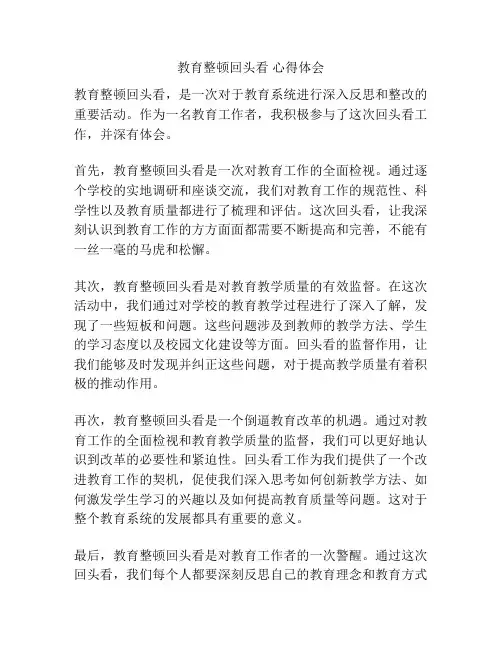 教育整顿回头看 心得体会

教育整顿回头看，是一次对于教育系统进行深入反思和整改的重要活动。作为一名教育工作者，我积极参与了这次回头看工作，并深有体会。

首先，教育整顿回头看是一次对教育工作的全面检视。通过逐个学校的实地调研和座谈交流，我们对教育工作的规范性、科学性以及教育质量都进行了梳理和评估。这次回头看，让我深刻认识到教育工作的方方面面都需要不断提高和完善，不能有一丝一毫的马虎和松懈。

其次，教育整顿回头看是对教育教学质量的有效监督。在这次活动中，我们通过对学校的教育教学过程进行了深入了解，发现了一些短板和问题。这些问题涉及到教师的教学方法、学生的学习态度以及校园文化建设等方面。回头看的监督作用，让我们能够及时发现并纠正这些问题，对于提高教学质量有着积极的推动作用。

再次，教育整顿回头看是一个倒逼教育改革的机遇。通过对教育工作的全面检视和教育教学质量的监督，我们可以更好地认识到改革的必要性和紧迫性。回头看工作为我们提供了一个改进教育工作的契机，促使我们深入思考如何创新教学方法、如何激发学生学习的兴趣以及如何提高教育质量等问题。这对于整个教育系统的发展都具有重要的意义。

最后，教育整顿回头看是对教育工作者的一次警醒。通过这次回头看，我们每个人都要深刻反思自己的教育理念和教育方式